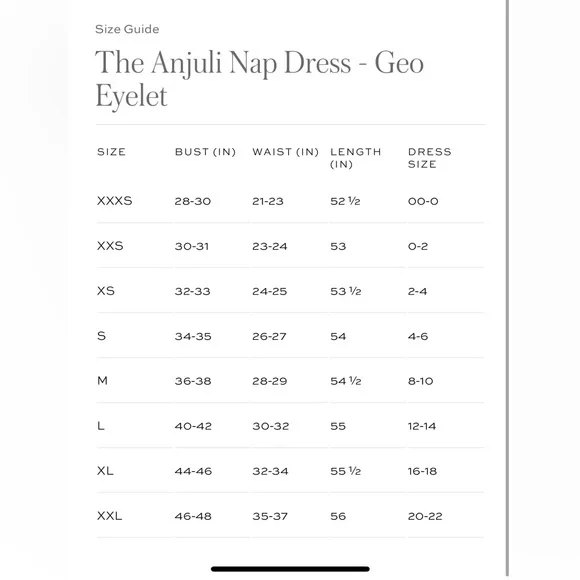 Size Guide

The Anjuli Nap Dress - Geo Eyelet

| SIZE | BUST (IN) | WAIST (IN) | LENGTH (IN) | DRESS SIZE |
|---|---|---|---|---|
| XXXS | 28-30 | 21-23 | 52 ½ | 00-0 |
| XXS | 30-31 | 23-24 | 53 | 0-2 |
| XS | 32-33 | 24-25 | 53 ½ | 2-4 |
| S | 34-35 | 26-27 | 54 | 4-6 |
| M | 36-38 | 28-29 | 54 ½ | 8-10 |
| L | 40-42 | 30-32 | 55 | 12-14 |
| XL | 44-46 | 32-34 | 55 ½ | 16-18 |
| XXL | 46-48 | 35-37 | 56 | 20-22 |